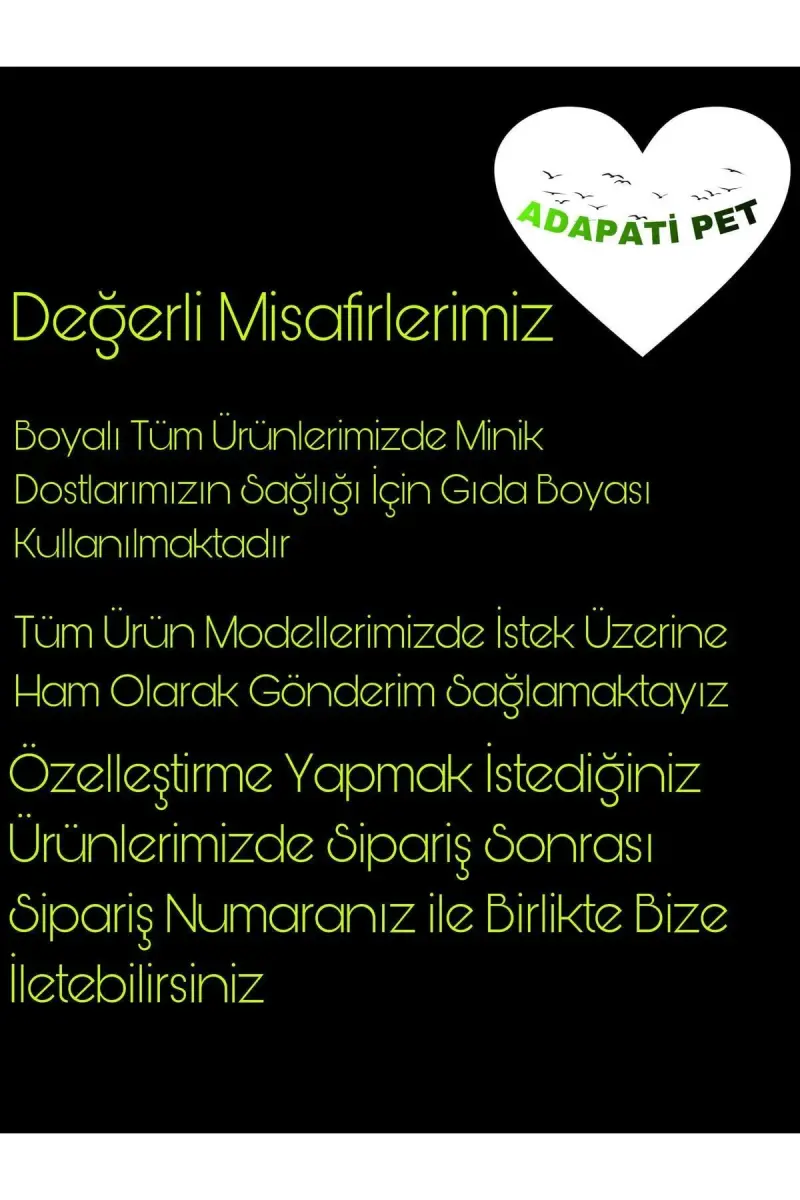 ADAPATİ PET

Değerli Misafirlerimiz

Boyalı Tüm Ürünlerimizde Minik Dostlarımızın Sağlığı İçin Gıda Boyası Kullanılmaktadır

Tüm Ürün Modellerimizde İstek Üzerine Ham Olarak Gönderim Sağlamaktayız

Özelleştirme Yapmak İstediğiniz Ürünlerimizde Sipariş Sonrası Sipariş Numaranız ile Birlikte Bize İletebilirsiniz